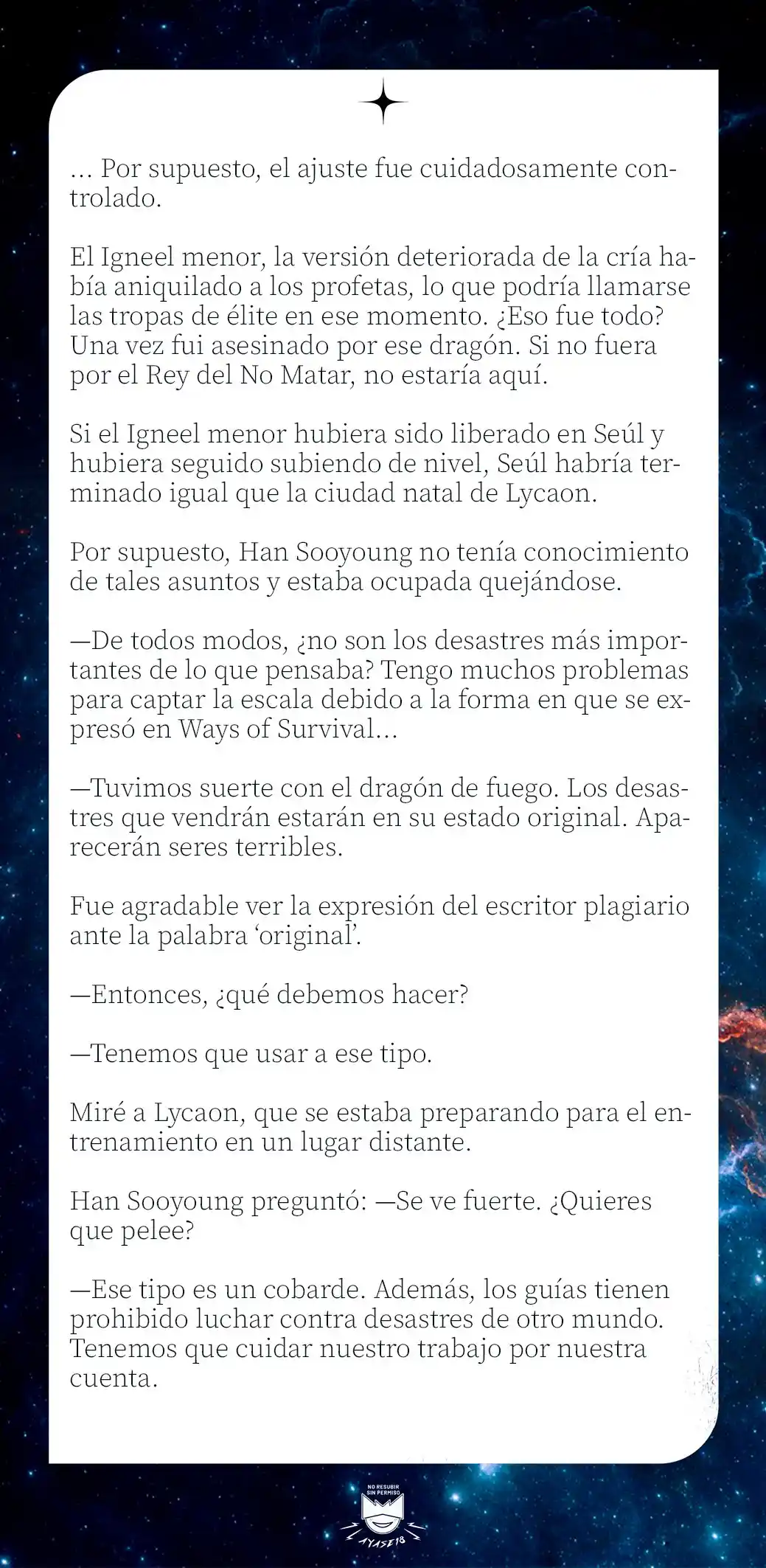 ... Por supuesto, el ajuste fue cuidadosamente controlado.

El Igneel menor, la versión deteriorada de la cría había aniquilado a los profetas, lo que podría llamarse las tropas de élite en ese momento. ¿Eso fue todo? Una vez fui asesinado por ese dragón. Si no fuera por el Rey del No Matar, no estaría aquí.

Si el Igneel menor hubiera sido liberado en Seúl y hubiera seguido subiendo de nivel, Seúl habría terminado igual que la ciudad natal de Lycaon.

Por supuesto, Han Sooyoung no tenía conocimiento de tales asuntos y estaba ocupada quejándose.

—De todos modos, ¿no son los desastres más importantes de lo que pensaba? Tengo muchos problemas para captar la escala debido a la forma en que se expresó en Ways of Survival...

—Tuvimos suerte con el dragón de fuego. Los desastres que vendrán estarán en su estado original. Aparecerán seres terribles.

Fue agradable ver la expresión del escritor plagiario ante la palabra ‘original’.

—Entonces, ¿qué debemos hacer?

—Tenemos que usar a ese tipo.

Miré a Lycaon, que se estaba preparando para el entrenamiento en un lugar distante.

Han Sooyoung preguntó: —Se ve fuerte. ¿Quieres que pelee?

—Ese tipo es un cobarde. Además, los guías tienen prohibido luchar contra desastres de otro mundo. Tenemos que cuidar nuestro trabajo por nuestra cuenta.

NO RESUBIR SIN PERMISO
AYASE18